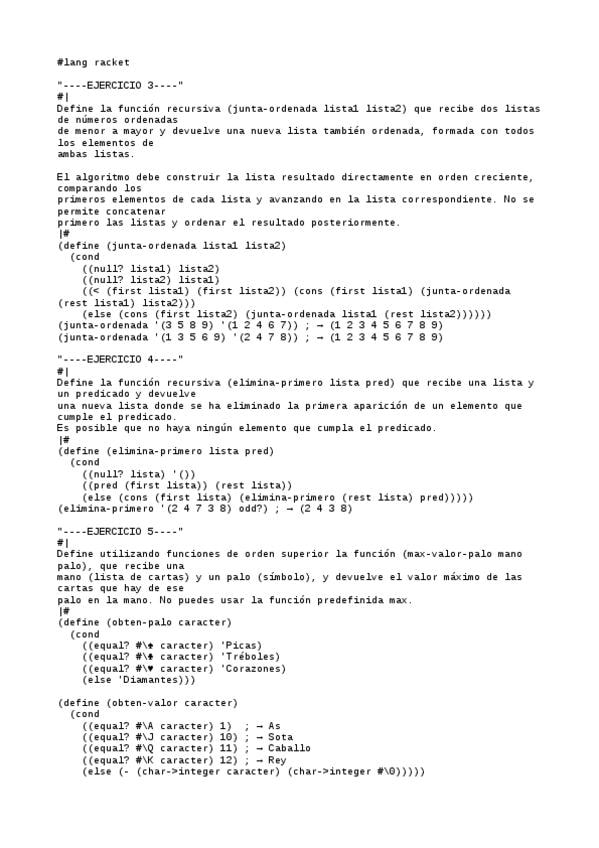 #lang racket

"----EJERCICIO 3----"
#|
Define la función recursiva (junta-ordenada lista1 lista2) que recibe dos listas de números ordenadas
de menor a mayor y devuelve una nueva lista también ordenada, formada con todos los elementos de
ambas listas.

El algoritmo debe construir la lista resultado directamente en orden creciente, comparando los
primeros elementos de cada lista y avanzando en la lista correspondiente. No se permite concatenar
primero las listas y ordenar el resultado posteriormente.
|#
(define (junta-ordenada lista1 lista2)
  (cond
    ((null? lista1) lista2)
    ((null? lista2) lista1)
    ((< (first lista1) (first lista2)) (cons (first lista1) (junta-ordenada (rest lista1) lista2)))
    (else (cons (first lista2) (junta-ordenada lista1 (rest lista2))))))
(junta-ordenada '(3 5 8 9) '(1 2 4 6 7)) ; → (1 2 3 4 5 6 7 8 9)
(junta-ordenada '(1 3 5 6 9) '(2 4 7 8)) ; → (1 2 3 4 5 6 7 8 9)

"----EJERCICIO 4----"
#|
Define la función recursiva (elimina-primero lista pred) que recibe una lista y un predicado y devuelve
una nueva lista donde se ha eliminado la primera aparición de un elemento que cumple el predicado.
Es posible que no haya ningún elemento que cumpla el predicado.
|#
(define (elimina-primero lista pred)
  (cond
    ((null? lista) '())
    ((pred (first lista)) (rest lista))
    (else (cons (first lista) (elimina-primero (rest lista) pred)))))
(elimina-primero '(2 4 7 3 8) odd?) ; → (2 4 3 8)

"----EJERCICIO 5----"
#|
Define utilizando funciones de orden superior la función (max-valor-palo mano palo), que recibe una
mano (lista de cartas) y un palo (símbolo), y devuelve el valor máximo de las cartas que hay de ese
palo en la mano. No puedes usar la función predefinida max.
|#
(define (obten-palo caracter)
  (cond
    ((equal? #\♠ caracter) 'Picas)
    ((equal? #\♣ caracter) 'Tréboles)
    ((equal? #\♥ caracter) 'Corazones)
    (else 'Diamantes)))

(define (obten-valor caracter)
  (cond
    ((equal? #\A caracter) 1)  ; → As
    ((equal? #\J caracter) 10) ; → Sota
    ((equal? #\Q caracter) 11) ; → Caballo
    ((equal? #\K caracter) 12) ; → Rey
    (else (- (char->integer caracter) (char->integer #\0)))))